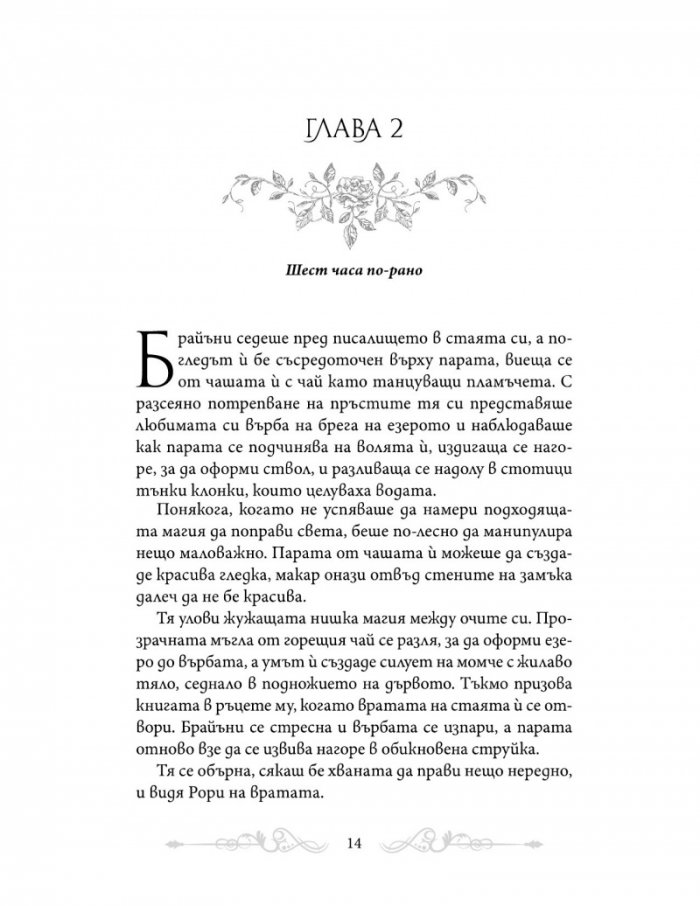 ГЛАВА 2

Шест часа по-рано

Брайъни седеше пред писалището в стаята си, а погледът ѝ бе съсредоточен върху парата, виеща се от чашата ѝ с чай като танцуващи пламъчета. С разсеяно потрепване на пръстите тя си представяше любимата си върба на брега на езерото и наблюдаваше как парата се подчинява на волята ѝ, издигаща се нагоре, за да оформи ствол, и разливаща се надолу в стотици тънки клонки, които целуваха водата.

Понякога, когато не успяваше да намери подходящата магия да поправи света, беше по-лесно да манипулира нещо маловажно. Парата от чашата ѝ можеше да създаде красива гледка, макар онази отвъд стените на замъка далеч да не бе красива.

Тя улови жужащата нишка магия между очите си. Прозрачната мъгла от горещия чай се разля, за да оформи езеро до върбата, а умът ѝ създаде силует на момче с жилаво тяло, седнало в подножието на дървото. Тъкмо призова книгата в ръцете му, когато вратата на стаята ѝ се отвори. Брайъни се стресна и върбата се изпари, а парата отново взе да се извива нагоре в обикновена струйка.

Тя се обърна, сякаш бе хваната да прави нещо нередно, и видя Рори на вратата.

14